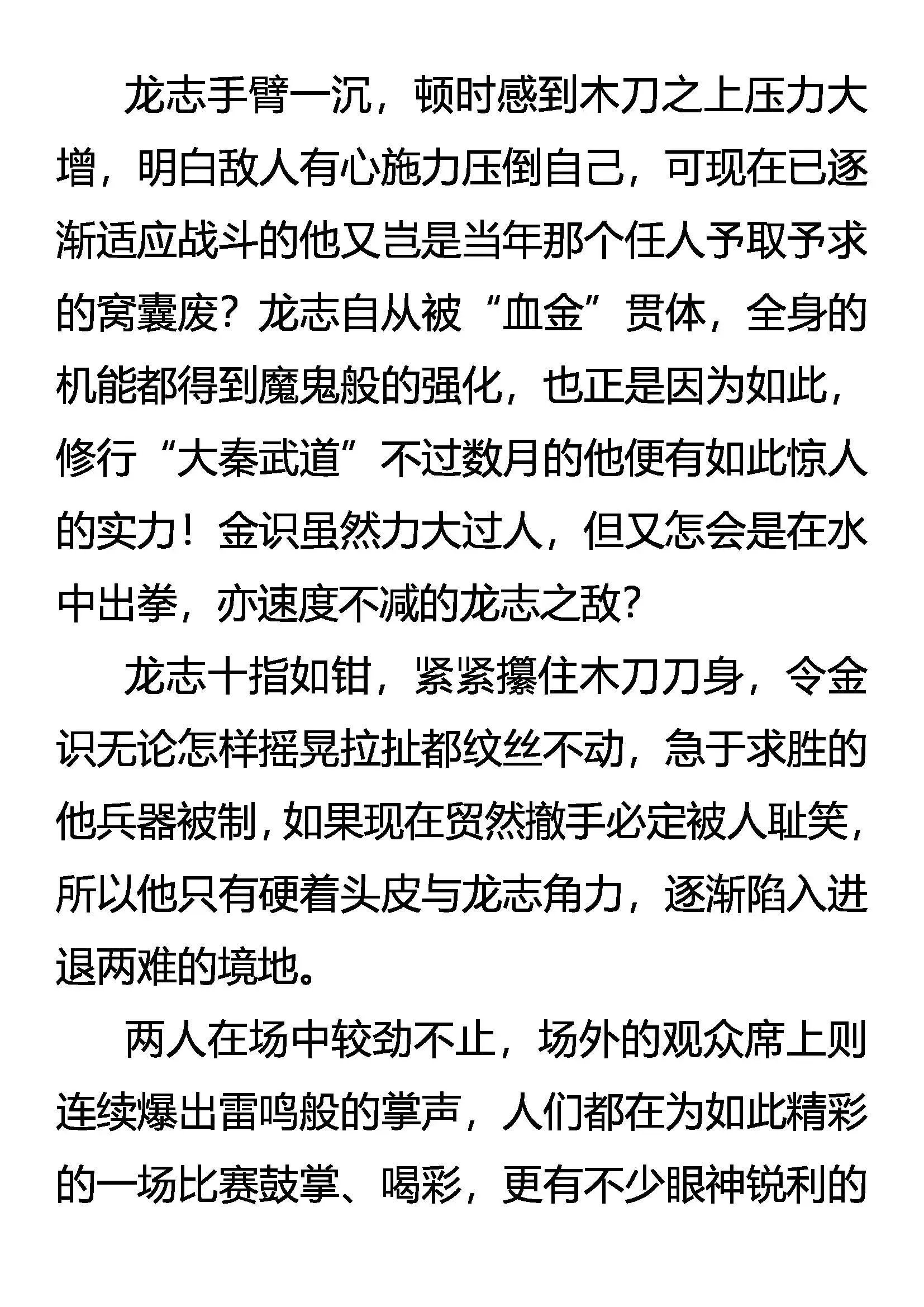 龙志手臂一沉，顿时感到木刀之上压力大增，明白敌人有心施力压倒自己，可现在已逐渐适应战斗的他又岂是当年那个任人予取予求的窝囊废？龙志自从被“血金”贯体，全身的机能都得到魔鬼般的强化，也正是因为如此，修行“大秦武道”不过数月的他便有如此惊人的实力！金识虽然力大过人，但又怎会是在水中出拳，亦速度不减的龙志之敌？

龙志十指如钳，紧紧攥住木刀刀身，令金识无论怎样摇晃拉扯都纹丝不动，急于求胜的他兵器被制，如果现在贸然撤手必定被人耻笑，所以他只有硬着头皮与龙志角力，逐渐陷入进退两难的境地。

两人在场中较劲不止，场外的观众席上则连续爆出雷鸣般的掌声，人们都在为如此精彩的一场比赛鼓掌、喝彩，更有不少眼神锐利的